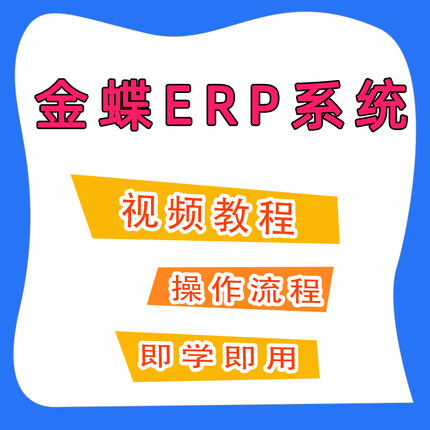 金蝶ERP系统

视频教程

操作流程

即学即用